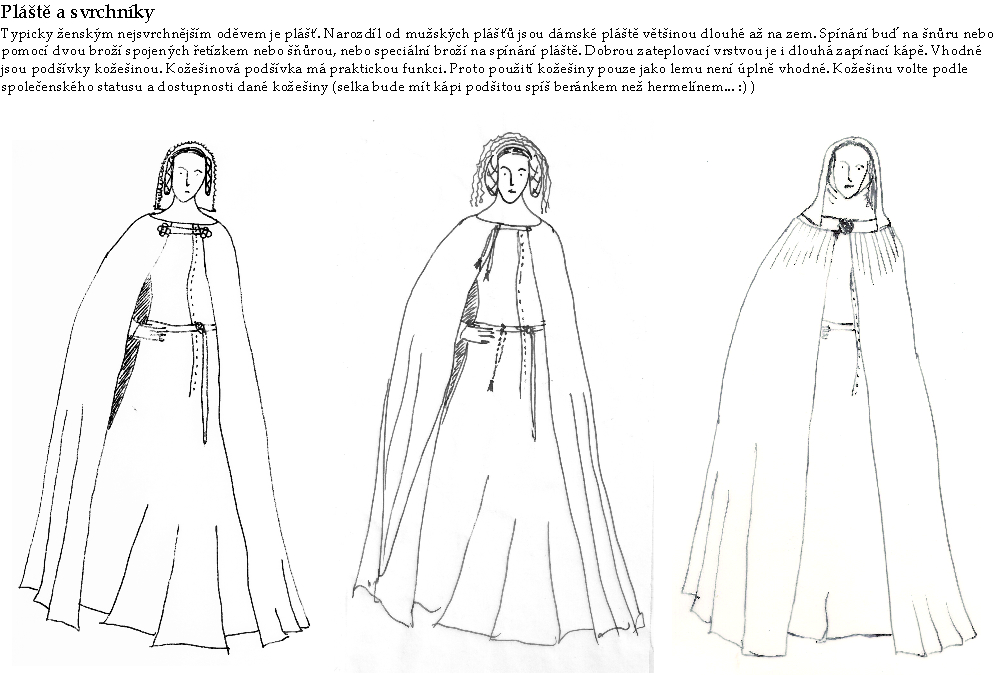 Pláště a svrchníky

Typicky ženským nejsvrchnějším oděvem je plášť. Narozdíl od mužských plášťů jsou dámské pláště většinou dlouhé až na zem. Spínání buď na šňůru nebo pomocí dvou broží spojených řetízkem nebo šňůrou, nebo speciální broží na spínání pláště. Dobrou zateplovací vrstvou je i dlouhá zapínací kápě. Vhodné jsou podšívky kožešinou. Kožešinová podšívka má praktickou funkci. Proto použití kožešiny pouze jako lemu není úplně vhodné. Kožešinu volte podle společenského statusu a dostupnosti dané kožešiny (selka bude mít kápi podšitou spíš beránkem než hermelínem... :) )